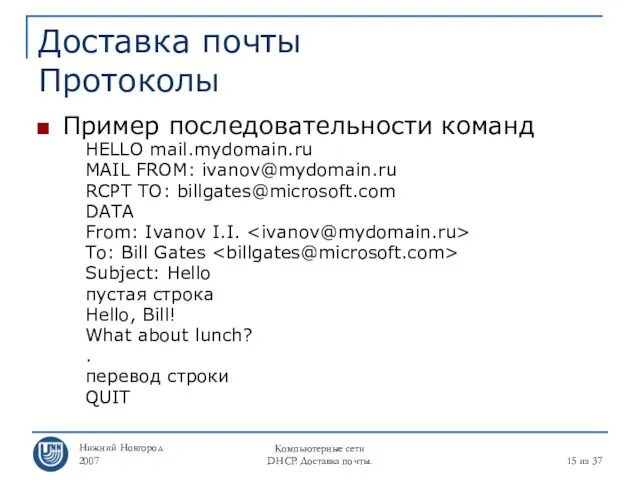 Доставка почты
Протоколы

Пример последовательности команд

HELLO mail.mydomain.ru
MAIL FROM: ivanov@mydomain.ru
RCPT TO: billgates@microsoft.com
DATA
From: Ivanov I.I. <ivanov@mydomain.ru>
To: Bill Gates <billgates@microsoft.com>
Subject: Hello
пустая строка
Hello, Bill!
What about lunch?
.
перевод строки
QUIT

UNN

Нижний Новгород
2007

Компьютерные сети
DHCP. Доставка почты.

15 из 37